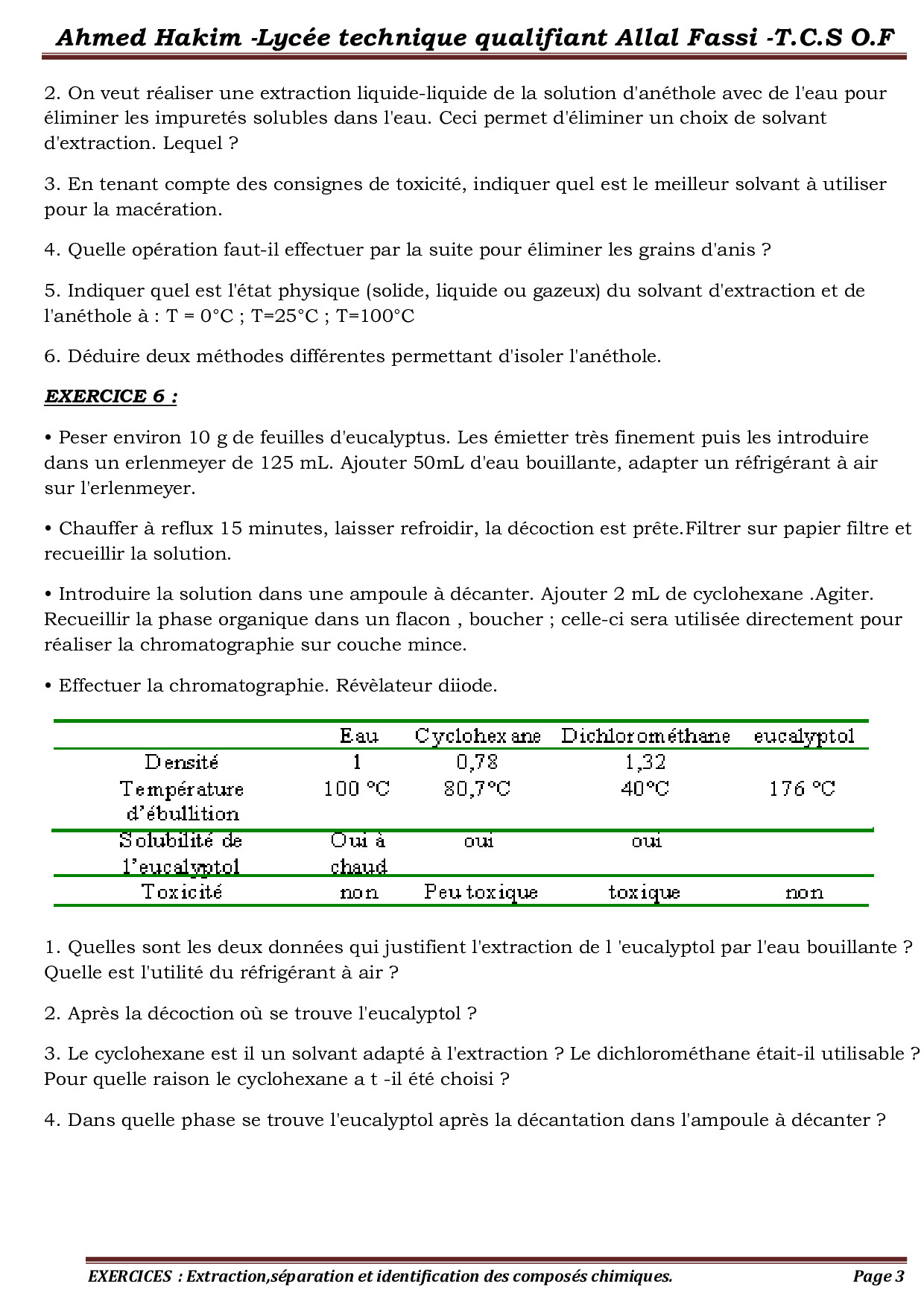 Ahmed Hakim -Lycée technique qualifiant Allal Fassi -T.C.S O.F

2. On veut réaliser une extraction liquide-liquide de la solution d'anéthole avec de l'eau pour éliminer les impuretés solubles dans l'eau. Ceci permet d'éliminer un choix de solvant d'extraction. Lequel ?

3. En tenant compte des consignes de toxicité, indiquer quel est le meilleur solvant à utiliser pour la macération.

4. Quelle opération faut-il effectuer par la suite pour éliminer les grains d'anis ?

5. Indiquer quel est l'état physique (solide, liquide ou gazeux) du solvant d'extraction et de l'anéthole à : T = 0°C ; T=25°C ; T=100°C

6. Déduire deux méthodes différentes permettant d'isoler l'anéthole.

EXERCICE 6 :

• Peser environ 10 g de feuilles d'eucalyptus. Les émietter très finement puis les introduire dans un erlenmeyer de 125 mL. Ajouter 50mL d'eau bouillante, adapter un réfrigérant à air sur l'erlenmeyer.

• Chauffer à reflux 15 minutes, laisser refroidir, la décoction est prête.Filtrer sur papier filtre et recueillir la solution.

• Introduire la solution dans une ampoule à décanter. Ajouter 2 mL de cyclohexane .Agiter. Recueillir la phase organique dans un flacon , boucher ; celle-ci sera utilisée directement pour réaliser la chromatographie sur couche mince.

• Effectuer la chromatographie. Révèlateur diiode.

| | Eau | Cyclohexane | Dichlorométhane | eucalyptol |
|---|---|---|---|---|
| Densité | 1 | 0,78 | 1,32 | |
| Température d'ébullition | 100 °C | 80,7°C | 40°C | 176 °C |
| Solubilité de l'eucalyptol | Oui à chaud | oui | oui | |
| Toxicité | non | Peu toxique | toxique | non |

1. Quelles sont les deux données qui justifient l'extraction de l 'eucalyptol par l'eau bouillante ? Quelle est l'utilité du réfrigérant à air ?

2. Après la décoction où se trouve l'eucalyptol ?

3. Le cyclohexane est il un solvant adapté à l'extraction ? Le dichlorométhane était-il utilisable ? Pour quelle raison le cyclohexane a t -il été choisi ?

4. Dans quelle phase se trouve l'eucalyptol après la décantation dans l'ampoule à décanter ?

EXERCICES : Extraction,séparation et identification des composés chimiques. Page 3